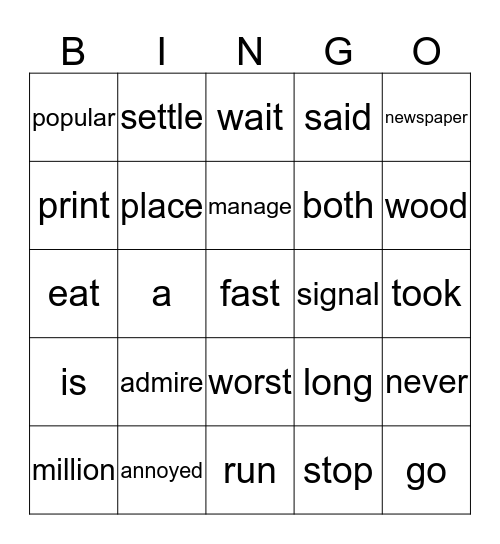 | B | I | N | G | O |
|---|---|---|---|---|
| popular | settle | wait | said | newspaper |
| print | place | manage | both | wood |
| eat | a | fast | signal | took |
| is | admire | worst | long | never |
| million | annoyed | run | stop | go |